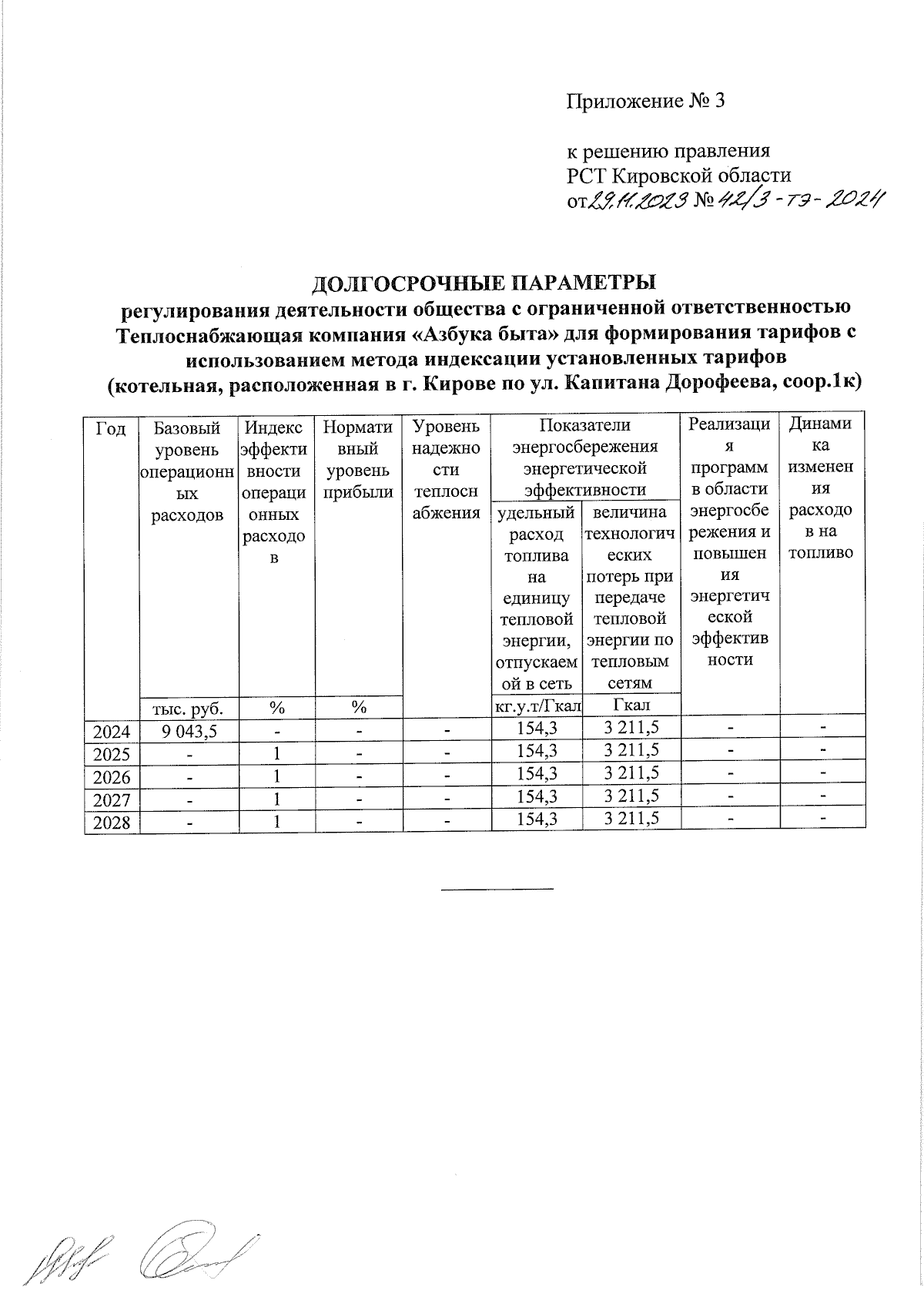 Приложение № 3

к решению правления
РСТ Кировской области
от 29.11.2023 № 42/3-тэ-2024

ДОЛГОСРОЧНЫЕ ПАРАМЕТРЫ
регулирования деятельности общества с ограниченной ответственностью Теплоснабжающая компания «Азбука быта» для формирования тарифов с использованием метода индексации установленных тарифов
(котельная, расположенная в г. Кирове по ул. Капитана Дорофеева, соор.1к)

| Год | Базовый уровень операционных расходов | Индекс эффективности операционных расходов | Нормативный уровень прибыли | Уровень надежности теплоснабжения | Показатели энергосбережения энергетической эффективности: удельный расход топлива на единицу тепловой энергии, отпускаемой в сеть | Показатели энергосбережения энергетической эффективности: величина технологических потерь при передаче тепловой энергии по тепловым сетям | Реализация программ в области энергосбережения и повышения энергетической эффективности | Динамика изменения расходов на топливо |
|---|---|---|---|---|---|---|---|---|
| | тыс. руб. | % | % | | кг.у.т/Гкал | Гкал | | |
| 2024 | 9 043,5 | - | - | - | 154,3 | 3 211,5 | - | - |
| 2025 | - | 1 | - | - | 154,3 | 3 211,5 | - | - |
| 2026 | - | 1 | - | - | 154,3 | 3 211,5 | - | - |
| 2027 | - | 1 | - | - | 154,3 | 3 211,5 | - | - |
| 2028 | - | 1 | - | - | 154,3 | 3 211,5 | - | - |